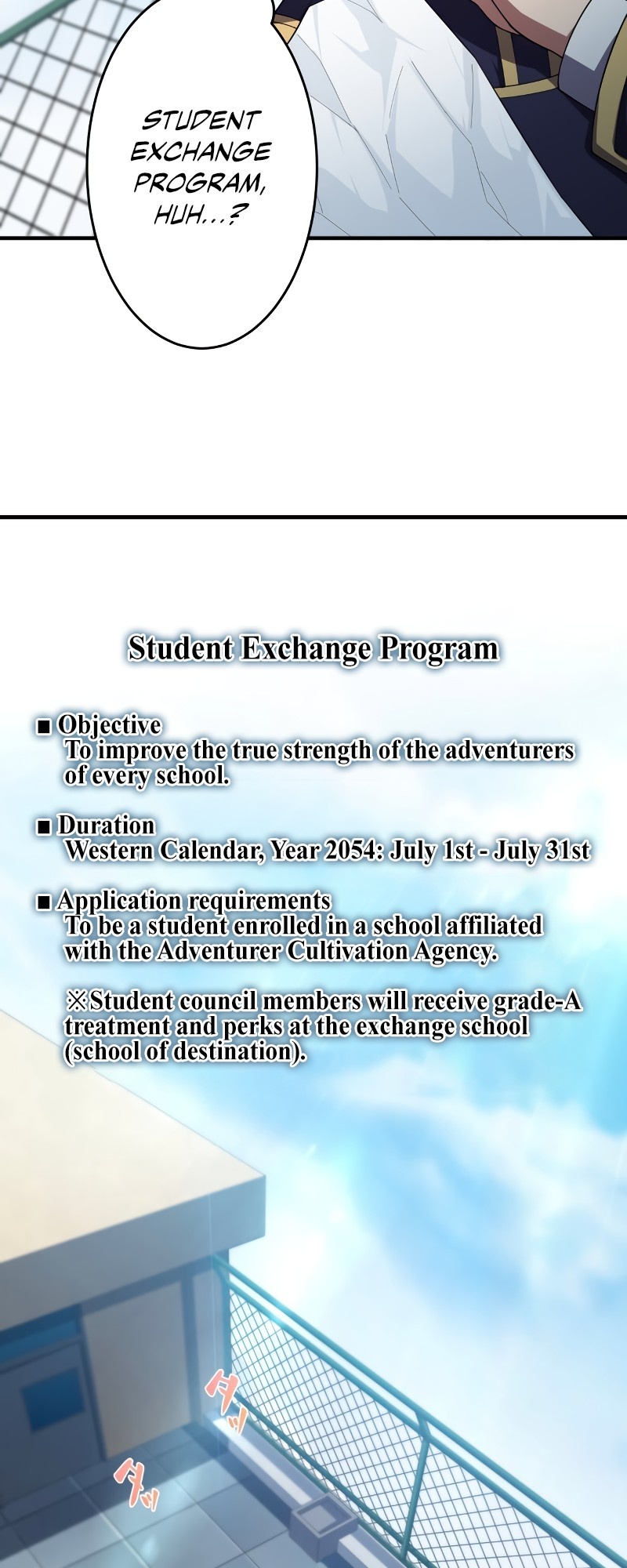 STUDENT EXCHANGE PROGRAM, HUH...?

Student Exchange Program

■ Objective
To improve the true strength of the adventurers of every school.

■ Duration
Western Calendar, Year 2054: July 1st - July 31st

■ Application requirements
To be a student enrolled in a school affiliated with the Adventurer Cultivation Agency.

※Student council members will receive grade-A treatment and perks at the exchange school (school of destination).

ダッ

ダッ